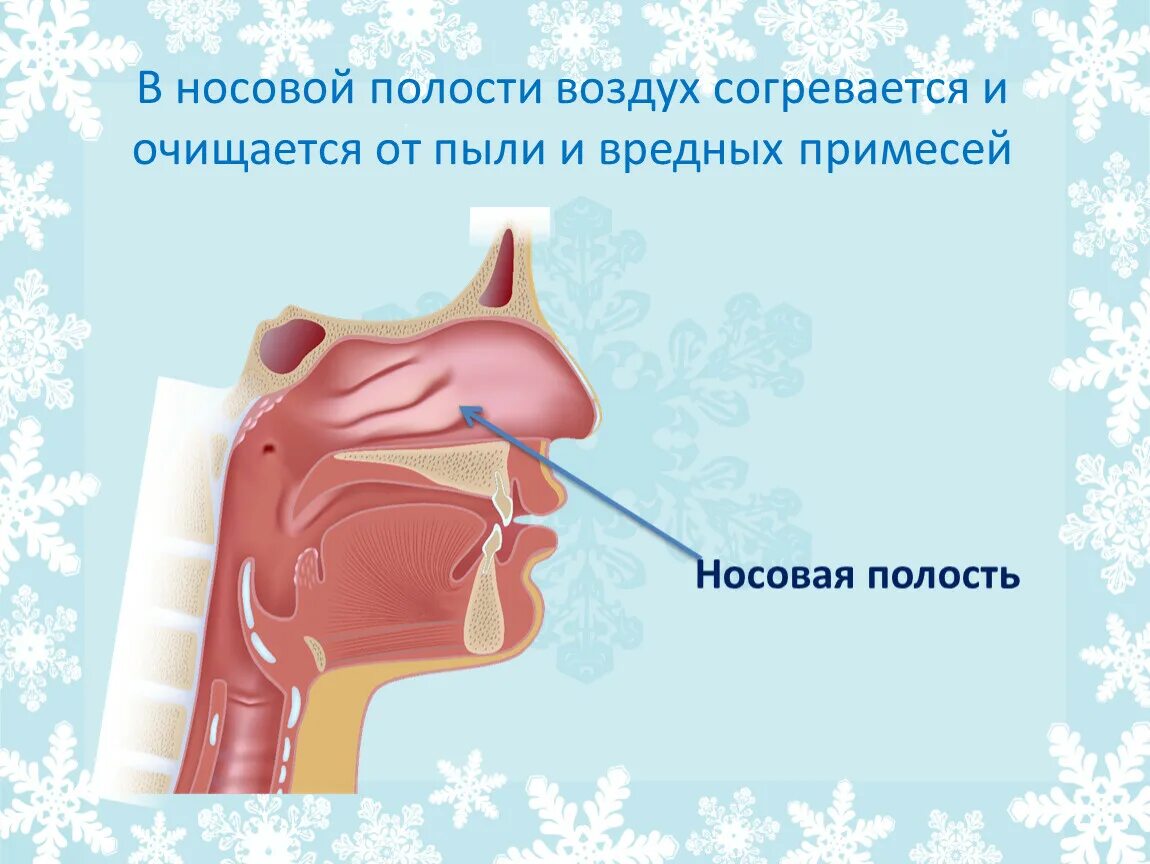 В носовой полости воздух согревается и очищается от пыли и вредных примесей

Носовая полость